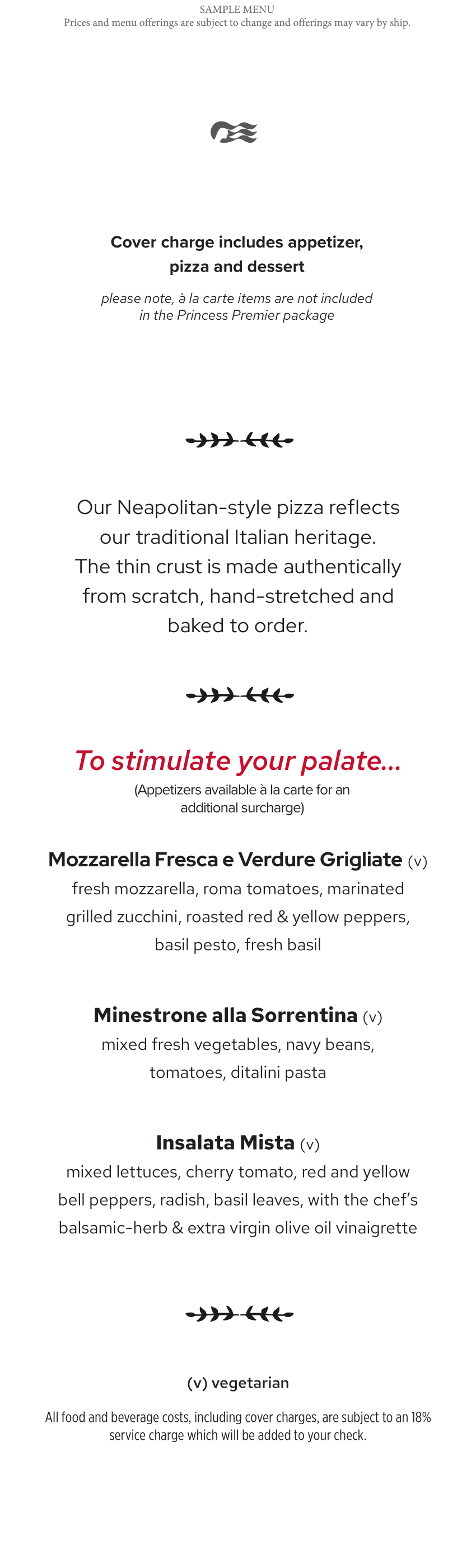 SAMPLE MENU
Prices and menu offerings are subject to change and offerings may vary by ship.

Cover charge includes appetizer, pizza and dessert

please note, à la carte items are not included in the Princess Premier package

Our Neapolitan-style pizza reflects our traditional Italian heritage. The thin crust is made authentically from scratch, hand-stretched and baked to order.

To stimulate your palate...
(Appetizers available à la carte for an additional surcharge)

Mozzarella Fresca e Verdure Grigliate (v)
fresh mozzarella, roma tomatoes, marinated grilled zucchini, roasted red & yellow peppers, basil pesto, fresh basil

Minestrone alla Sorrentina (v)
mixed fresh vegetables, navy beans, tomatoes, ditalini pasta

Insalata Mista (v)
mixed lettuces, cherry tomato, red and yellow bell peppers, radish, basil leaves, with the chef's balsamic-herb & extra virgin olive oil vinaigrette

(v) vegetarian

All food and beverage costs, including cover charges, are subject to an 18% service charge which will be added to your check.